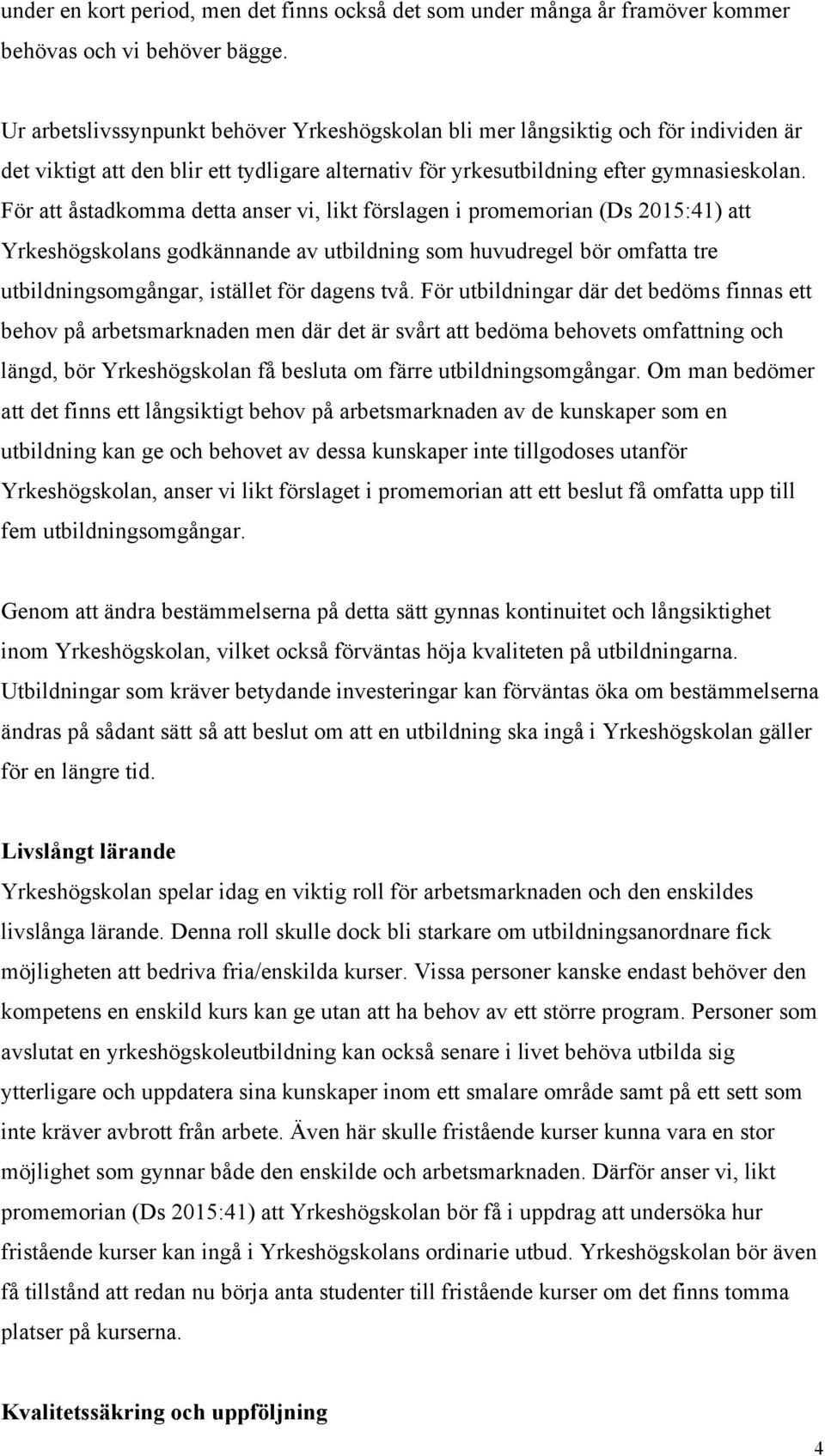 under en kort period, men det finns också det som under många år framöver kommer behövas och vi behöver bägge.

Ur arbetslivssynpunkt behöver Yrkeshögskolan bli mer långsiktig och för individen är det viktigt att den blir ett tydligare alternativ för yrkesutbildning efter gymnasieskolan. För att åstadkomma detta anser vi, likt förslagen i promemorian (Ds 2015:41) att Yrkeshögskolans godkännande av utbildning som huvudregel bör omfatta tre utbildningsomgångar, istället för dagens två. För utbildningar där det bedöms finnas ett behov på arbetsmarknaden men där det är svårt att bedöma behovets omfattning och längd, bör Yrkeshögskolan få besluta om färre utbildningsomgångar. Om man bedömer att det finns ett långsiktigt behov på arbetsmarknaden av de kunskaper som en utbildning kan ge och behovet av dessa kunskaper inte tillgodoses utanför Yrkeshögskolan, anser vi likt förslaget i promemorian att ett beslut få omfatta upp till fem utbildningsomgångar.

Genom att ändra bestämmelserna på detta sätt gynnas kontinuitet och långsiktighet inom Yrkeshögskolan, vilket också förväntas höja kvaliteten på utbildningarna. Utbildningar som kräver betydande investeringar kan förväntas öka om bestämmelserna ändras på sådant sätt så att beslut om att en utbildning ska ingå i Yrkeshögskolan gäller för en längre tid.

Livslångt lärande
Yrkeshögskolan spelar idag en viktig roll för arbetsmarknaden och den enskildes livslånga lärande. Denna roll skulle dock bli starkare om utbildningsanordnare fick möjligheten att bedriva fria/enskilda kurser. Vissa personer kanske endast behöver den kompetens en enskild kurs kan ge utan att ha behov av ett större program. Personer som avslutat en yrkeshögskoleutbildning kan också senare i livet behöva utbilda sig ytterligare och uppdatera sina kunskaper inom ett smalare område samt på ett sett som inte kräver avbrott från arbete. Även här skulle fristående kurser kunna vara en stor möjlighet som gynnar både den enskilde och arbetsmarknaden. Därför anser vi, likt promemorian (Ds 2015:41) att Yrkeshögskolan bör få i uppdrag att undersöka hur fristående kurser kan ingå i Yrkeshögskolans ordinarie utbud. Yrkeshögskolan bör även få tillstånd att redan nu börja anta studenter till fristående kurser om det finns tomma platser på kurserna.

Kvalitetssäkring och uppföljning

4